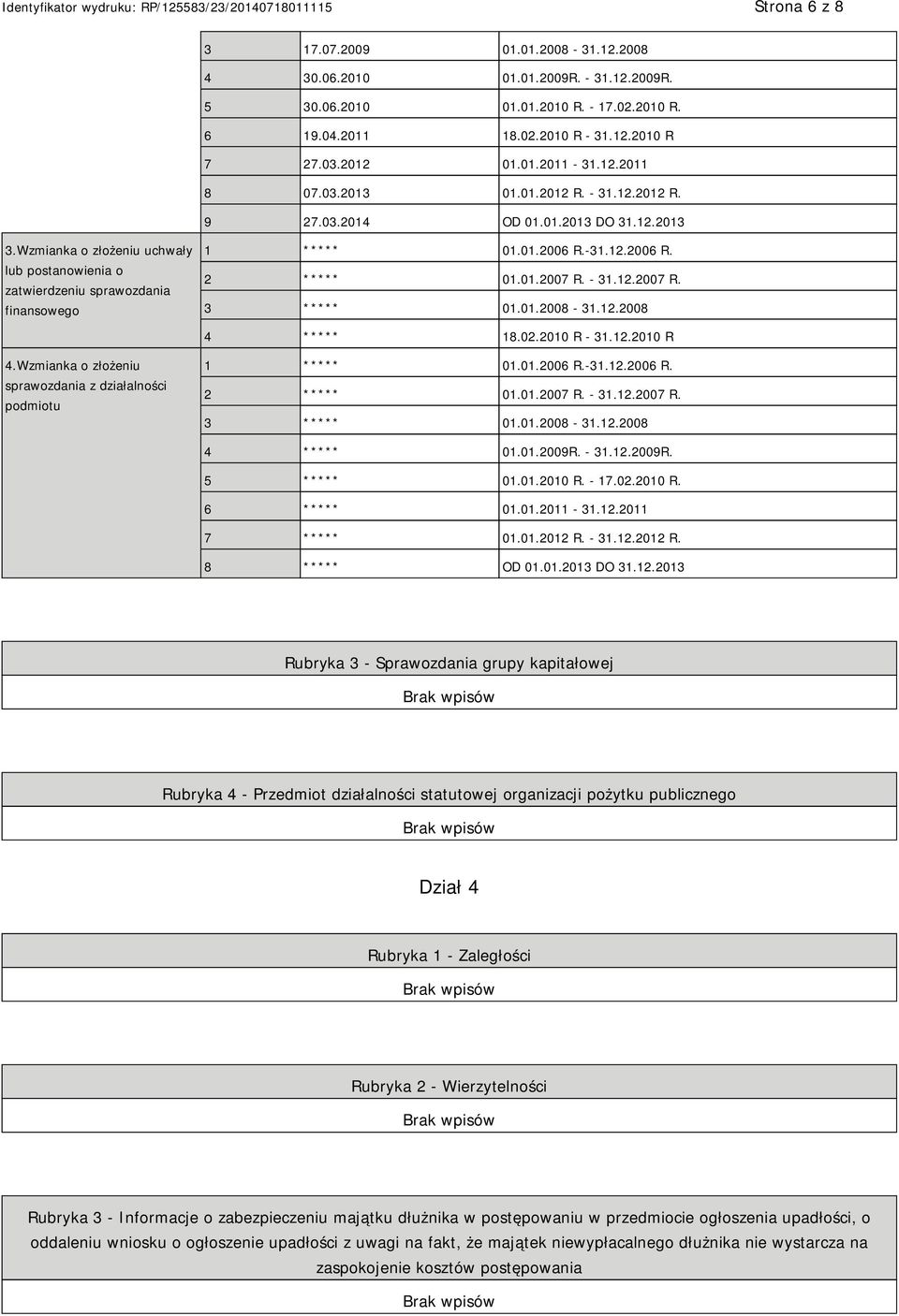 Identyfikator wydruku: RP/125583/23/20140718011115

Strona 6 z 8

| | | | |
|---|---|---|---|
| | 3 | 17.07.2009 | 01.01.2008 - 31.12.2008 |
| | 4 | 30.06.2010 | 01.01.2009R. - 31.12.2009R. |
| | 5 | 30.06.2010 | 01.01.2010 R. - 17.02.2010 R. |
| | 6 | 19.04.2011 | 18.02.2010 R - 31.12.2010 R |
| | 7 | 27.03.2012 | 01.01.2011 - 31.12.2011 |
| | 8 | 07.03.2013 | 01.01.2012 R. - 31.12.2012 R. |
| | 9 | 27.03.2014 | OD 01.01.2013 DO 31.12.2013 |
| 3.Wzmianka o złożeniu uchwały lub postanowienia o zatwierdzeniu sprawozdania finansowego | 1 | ***** | 01.01.2006 R.-31.12.2006 R. |
| | 2 | ***** | 01.01.2007 R. - 31.12.2007 R. |
| | 3 | ***** | 01.01.2008 - 31.12.2008 |
| | 4 | ***** | 18.02.2010 R - 31.12.2010 R |
| 4.Wzmianka o złożeniu sprawozdania z działalności podmiotu | 1 | ***** | 01.01.2006 R.-31.12.2006 R. |
| | 2 | ***** | 01.01.2007 R. - 31.12.2007 R. |
| | 3 | ***** | 01.01.2008 - 31.12.2008 |
| | 4 | ***** | 01.01.2009R. - 31.12.2009R. |
| | 5 | ***** | 01.01.2010 R. - 17.02.2010 R. |
| | 6 | ***** | 01.01.2011 - 31.12.2011 |
| | 7 | ***** | 01.01.2012 R. - 31.12.2012 R. |
| | 8 | ***** | OD 01.01.2013 DO 31.12.2013 |

Rubryka 3 - Sprawozdania grupy kapitałowej

Brak wpisów

Rubryka 4 - Przedmiot działalności statutowej organizacji pożytku publicznego

Brak wpisów

Dział 4

Rubryka 1 - Zaległości

Brak wpisów

Rubryka 2 - Wierzytelności

Brak wpisów

Rubryka 3 - Informacje o zabezpieczeniu majątku dłużnika w postępowaniu w przedmiocie ogłoszenia upadłości, o oddaleniu wniosku o ogłoszenie upadłości z uwagi na fakt, że majątek niewypłacalnego dłużnika nie wystarcza na zaspokojenie kosztów postępowania

Brak wpisów